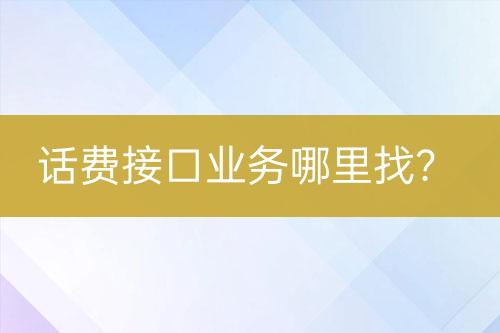 话费接口业务哪里找?